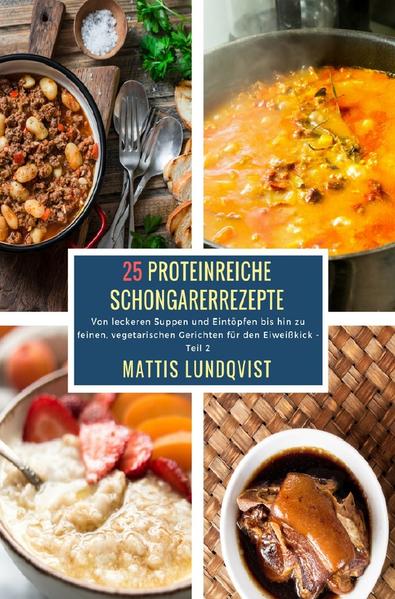 25 PROTEINREICHE SCHONGARERREZEPTE

Von leckeren Suppen und Eintöpfen bis hin zu feinen, vegetarischen Gerichten für den Eiweißkick - Teil 2

MATTIS LUNDQVIST